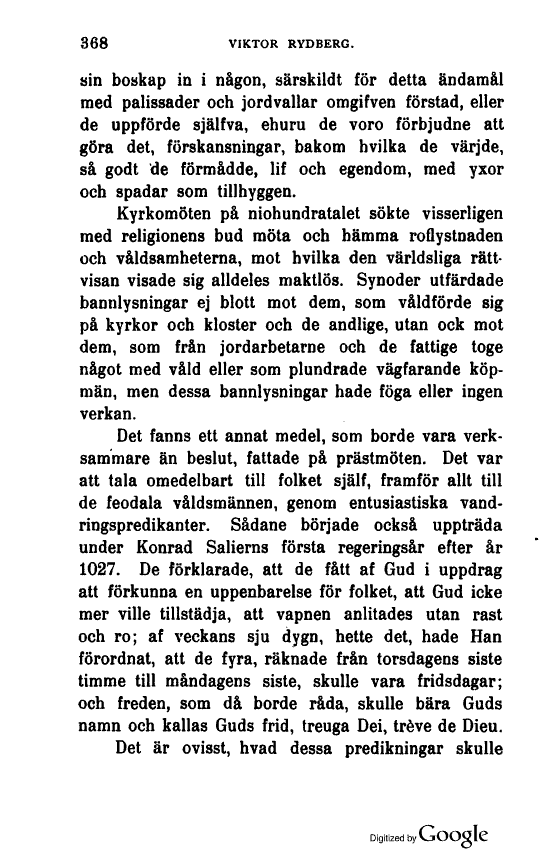 368 VIKTOR RYDBERG.

sin boskap in i någon, särskildt för detta ändamål med palissader och jordvallar omgifven förstad, eller de uppförde själfva, ehuru de voro förbjudne att göra det, förskansningar, bakom hvilka de värjde, så godt de förmådde, lif och egendom, med yxor och spadar som tillhyggen.

Kyrkomöten på niohundratalet sökte visserligen med religionens bud möta och hämma roflystnaden och våldsamheterna, mot hvilka den världsliga rättvisan visade sig alldeles maktlös. Synoder utfärdade bannlysningar ej blott mot dem, som våldförde sig på kyrkor och kloster och de andlige, utan ock mot dem, som från jordarbetarne och de fattige toge något med våld eller som plundrade vägfarande köpmän, men dessa bannlysningar hade föga eller ingen verkan.

Det fanns ett annat medel, som borde vara verksammare än beslut, fattade på prästmöten. Det var att tala omedelbart till folket själf, framför allt till de feodala våldsmännen, genom entusiastiska vandringspredikanter. Sådane började också uppträda under Konrad Salierns första regeringsår efter år 1027. De förklarade, att de fått af Gud i uppdrag att förkunna en uppenbarelse för folket, att Gud icke mer ville tillstädja, att vapnen anlitades utan rast och ro; af veckans sju dygn, hette det, hade Han förordnat, att de fyra, räknade från torsdagens siste timme till måndagens siste, skulle vara fridsdagar; och freden, som då borde råda, skulle bära Guds namn och kallas Guds frid, treuga Dei, trève de Dieu.

Det är ovisst, hvad dessa predikningar skulle

Digitized by Google